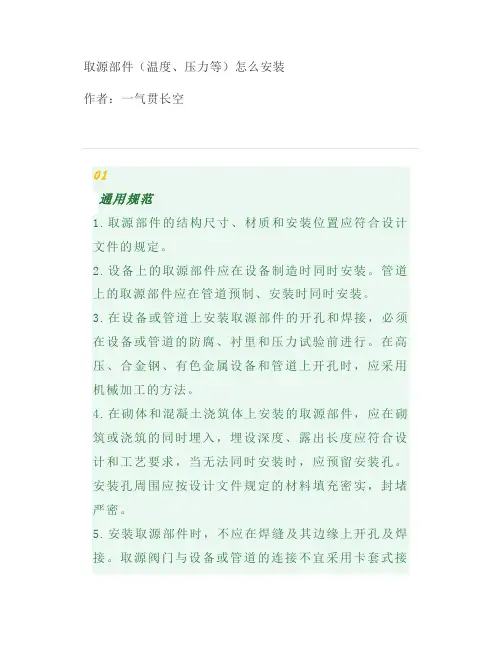 取源部件（温度、压力等）怎么安装

作者：一气贯长空

01

通用规范

1.取源部件的结构尺寸、材质和安装位置应符合设计文件的规定。

2.设备上的取源部件应在设备制造时同时安装。管道上的取源部件应在管道预制、安装时同时安装。

3.在设备或管道上安装取源部件的开孔和焊接，必须在设备或管道的防腐、衬里和压力试验前进行。在高压、合金钢、有色金属设备和管道上开孔时，应采用机械加工的方法。

4.在砌体和混凝土浇筑体上安装的取源部件，应在砌筑或浇筑的同时埋入，埋设深度、露出长度应符合设计和工艺要求，当无法同时安装时，应预留安装孔。安装孔周围应按设计文件规定的材料填充密实，封堵严密。

5.安装取源部件时，不应在焊缝及其边缘上开孔及焊接。取源阀门与设备或管道的连接不宜采用卡套式接